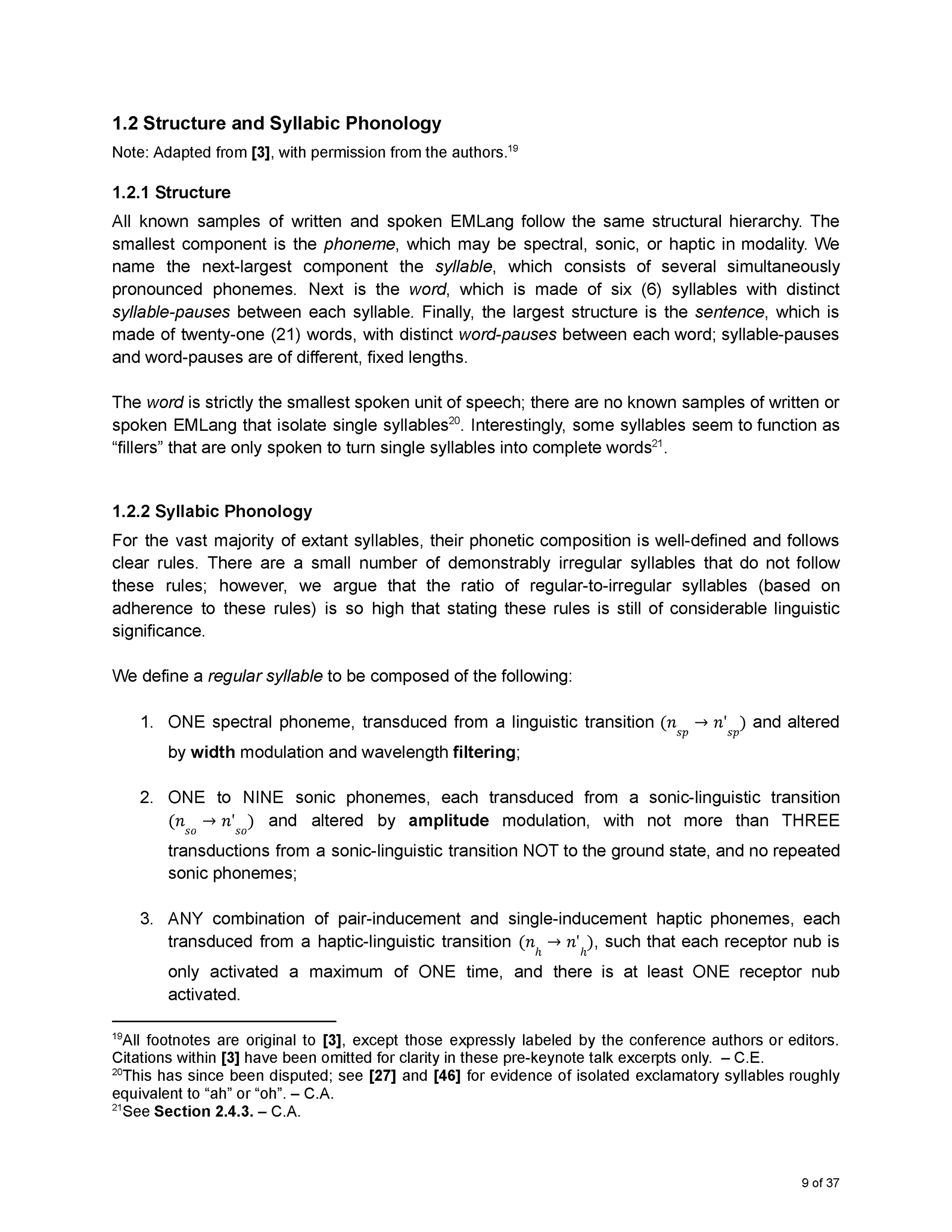 1.2 Structure and Syllabic Phonology

Note: Adapted from [3], with permission from the authors.$^{19}$

1.2.1 Structure

All known samples of written and spoken EMLang follow the same structural hierarchy. The smallest component is the phoneme, which may be spectral, sonic, or haptic in modality. We name the next-largest component the syllable, which consists of several simultaneously pronounced phonemes. Next is the word, which is made of six (6) syllables with distinct syllable-pauses between each syllable. Finally, the largest structure is the sentence, which is made of twenty-one (21) words, with distinct word-pauses between each word; syllable-pauses and word-pauses are of different, fixed lengths.

The word is strictly the smallest spoken unit of speech; there are no known samples of written or spoken EMLang that isolate single syllables$^{20}$. Interestingly, some syllables seem to function as “fillers” that are only spoken to turn single syllables into complete words$^{21}$.

1.2.2 Syllabic Phonology

For the vast majority of extant syllables, their phonetic composition is well-defined and follows clear rules. There are a small number of demonstrably irregular syllables that do not follow these rules; however, we argue that the ratio of regular-to-irregular syllables (based on adherence to these rules) is so high that stating these rules is still of considerable linguistic significance.

We define a regular syllable to be composed of the following:

1. ONE spectral phoneme, transduced from a linguistic transition $(n_{sp} \rightarrow n'_{sp})$ and altered by width modulation and wavelength filtering;

2. ONE to NINE sonic phonemes, each transduced from a sonic-linguistic transition $(n_{so} \rightarrow n'_{so})$ and altered by amplitude modulation, with not more than THREE transductions from a sonic-linguistic transition NOT to the ground state, and no repeated sonic phonemes;

3. ANY combination of pair-inducement and single-inducement haptic phonemes, each transduced from a haptic-linguistic transition $(n_{h} \rightarrow n'_{h})$, such that each receptor nub is only activated a maximum of ONE time, and there is at least ONE receptor nub activated.

$^{19}$All footnotes are original to [3], except those expressly labeled by the conference authors or editors. Citations within [3] have been omitted for clarity in these pre-keynote talk excerpts only. – C.E.
$^{20}$This has since been disputed; see [27] and [46] for evidence of isolated exclamatory syllables roughly equivalent to “ah” or “oh”. – C.A.
$^{21}$See Section 2.4.3. – C.A.

9 of 37